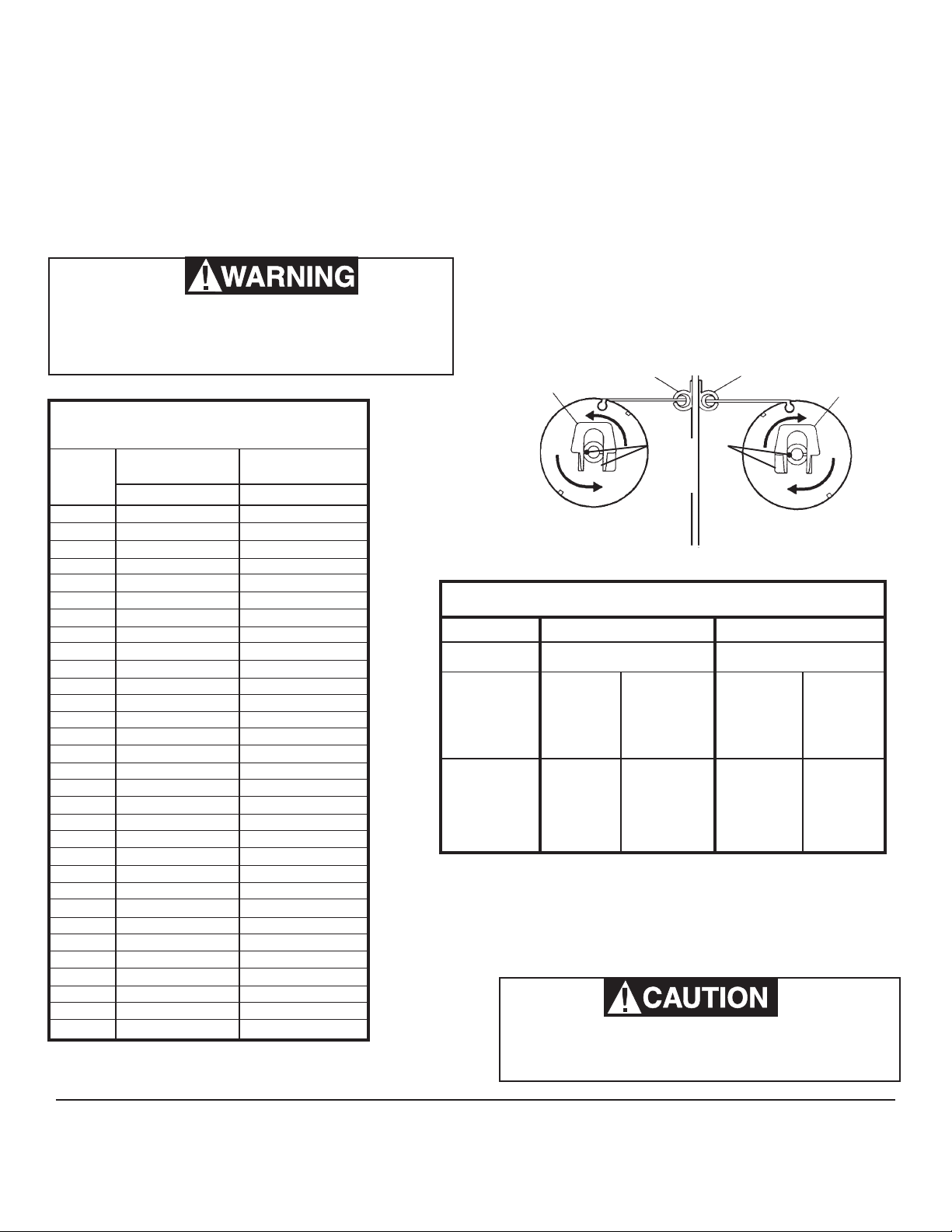 WARNING

CAUTION